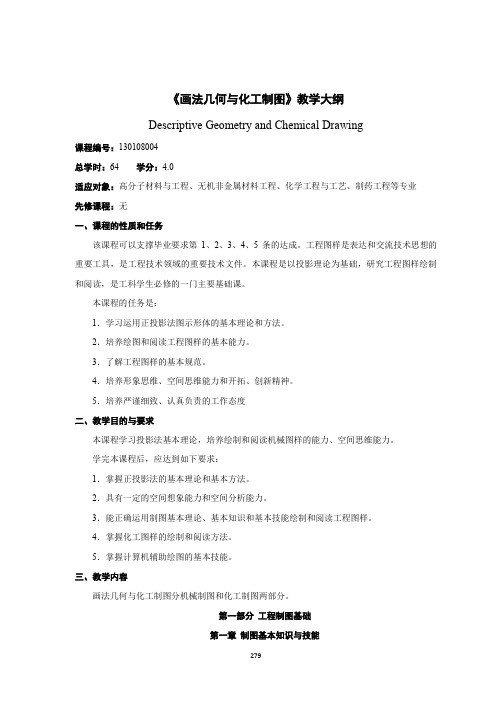 《画法几何与化工制图》教学大纲

Descriptive Geometry and Chemical Drawing

课程编号：130108004

总学时：64　　学分：4.0

适应对象：高分子材料与工程、无机非金属材料工程、化学工程与工艺、制药工程等专业

先修课程：无

一、课程的性质和任务

该课程可以支撑毕业要求第 1、2、3、4、5 条的达成。工程图样是表达和交流技术思想的重要工具，是工程技术领域的重要技术文件。本课程是以投影理论为基础，研究工程图样绘制和阅读，是工科学生必修的一门主要基础课。

本课程的任务是：

1. 学习运用正投影法图示形体的基本理论和方法。

2. 培养绘图和阅读工程图样的基本能力。

3. 了解工程图样的基本规范。

4. 培养形象思维、空间思维能力和开拓、创新精神。

5. 培养严谨细致、认真负责的工作态度

二、教学目的与要求

本课程学习投影法基本理论，培养绘制和阅读机械图样的能力、空间思维能力。

学完本课程后，应达到如下要求：

1. 掌握正投影法的基本理论和基本方法。

2. 具有一定的空间想象能力和空间分析能力。

3. 能正确运用制图基本理论、基本知识和基本技能绘制和阅读工程图样。

4. 掌握化工图样的绘制和阅读方法。

5. 掌握计算机辅助绘图的基本技能。

三、教学内容

画法几何与化工制图分机械制图和化工制图两部分。

第一部分　工程制图基础

第一章　制图基本知识与技能

279